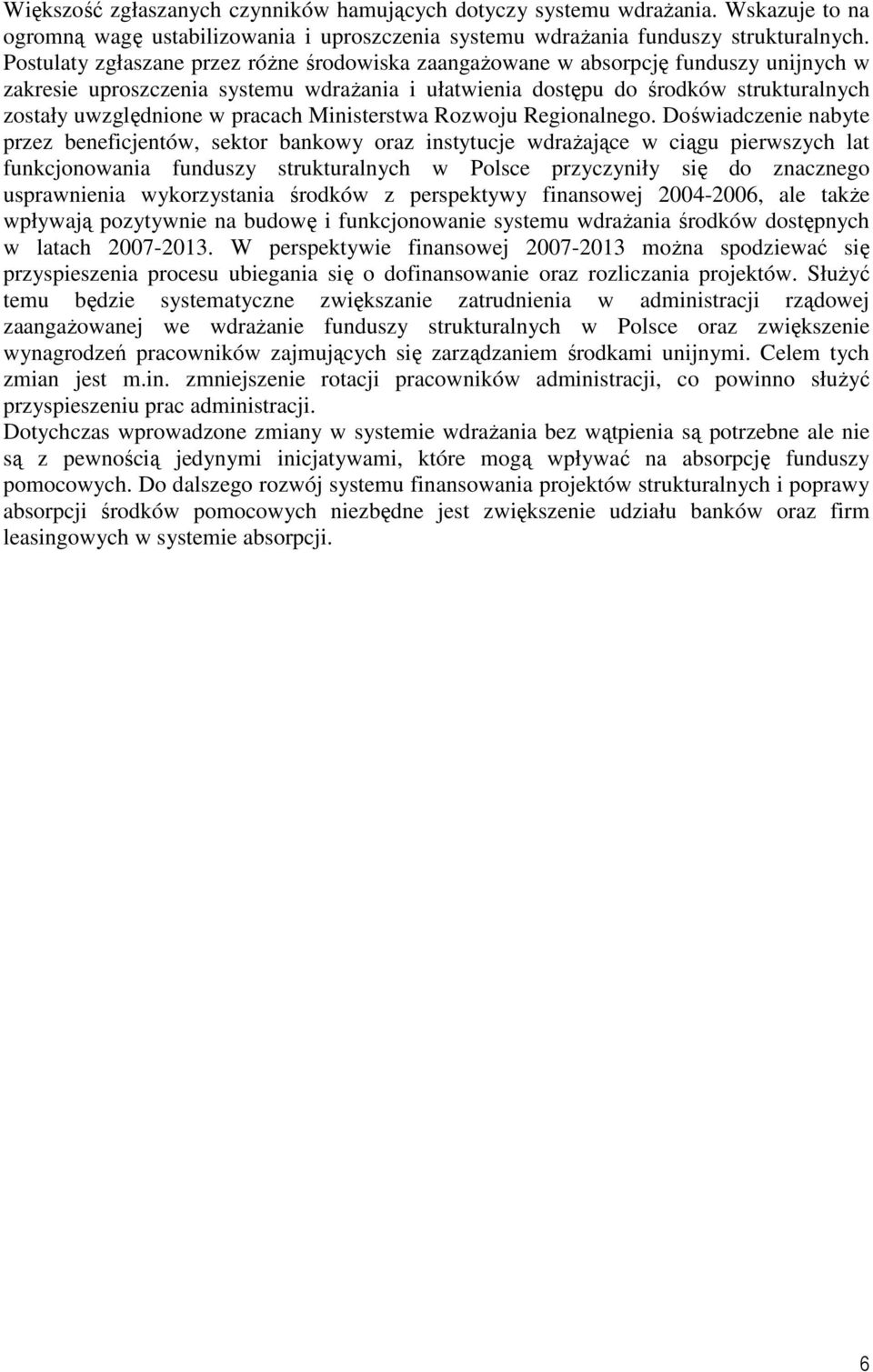 Większość zgłaszanych czynników hamujących dotyczy systemu wdrażania. Wskazuje to na ogromną wagę ustabilizowania i uproszczenia systemu wdrażania funduszy strukturalnych. Postulaty zgłaszane przez różne środowiska zaangażowane w absorpcję funduszy unijnych w zakresie uproszczenia systemu wdrażania i ułatwienia dostępu do środków strukturalnych zostały uwzględnione w pracach Ministerstwa Rozwoju Regionalnego. Doświadczenie nabyte przez beneficjentów, sektor bankowy oraz instytucje wdrażające w ciągu pierwszych lat funkcjonowania funduszy strukturalnych w Polsce przyczyniły się do znacznego usprawnienia wykorzystania środków z perspektywy finansowej 2004-2006, ale także wpływają pozytywnie na budowę i funkcjonowanie systemu wdrażania środków dostępnych w latach 2007-2013. W perspektywie finansowej 2007-2013 można spodziewać się przyspieszenia procesu ubiegania się o dofinansowanie oraz rozliczania projektów. Służyć temu będzie systematyczne zwiększanie zatrudnienia w administracji rządowej zaangażowanej we wdrażanie funduszy strukturalnych w Polsce oraz zwiększenie wynagrodzeń pracowników zajmujących się zarządzaniem środkami unijnymi. Celem tych zmian jest m.in. zmniejszenie rotacji pracowników administracji, co powinno służyć przyspieszeniu prac administracji.
Dotychczas wprowadzone zmiany w systemie wdrażania bez wątpienia są potrzebne ale nie są z pewnością jedynymi inicjatywami, które mogą wpływać na absorpcję funduszy pomocowych. Do dalszego rozwój systemu finansowania projektów strukturalnych i poprawy absorpcji środków pomocowych niezbędne jest zwiększenie udziału banków oraz firm leasingowych w systemie absorpcji.

6